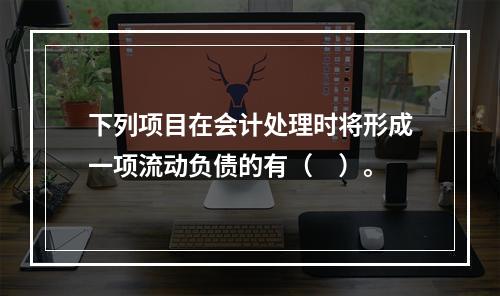 下列项目在会计处理时将形成一项流动负债的有（　）。